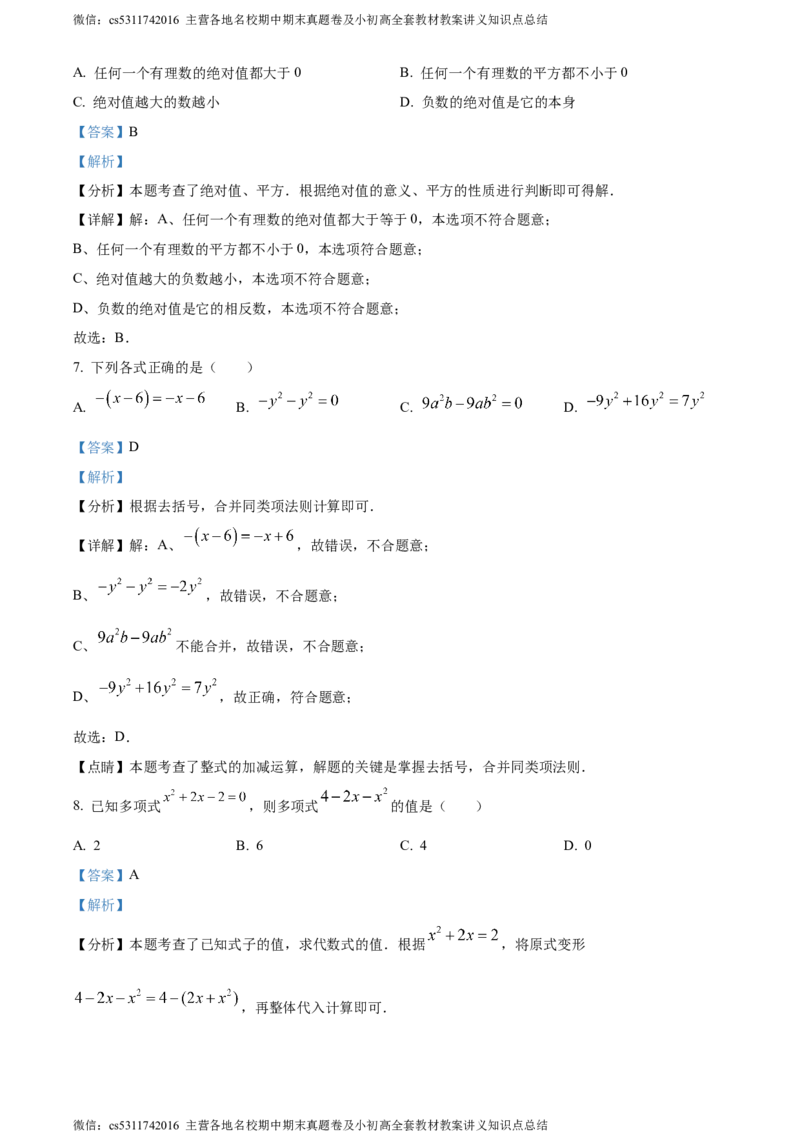 微信：cs5311742016 主营各地名校期中期末真题卷及小初高全套教材教案讲义知识点总结

A. 任何一个有理数的绝对值都大于 0

B. 任何一个有理数的平方都不小于 0

C. 绝对值越大的数越小

D. 负数的绝对值是它的本身

【答案】B

【解析】

【分析】本题考查了绝对值、平方．根据绝对值的意义、平方的性质进行判断即可得解．

【详解】解：A、任何一个有理数的绝对值都大于等于 0，本选项不符合题意；

B、任何一个有理数的平方都不小于 0，本选项符合题意；

C、绝对值越大的负数越小，本选项不符合题意；

D、负数的绝对值是它的相反数，本选项不符合题意；

故选：B．

7. 下列各式正确的是（ ）

A. $-(x-6)=-x-6$

B. $-y^2-y^2=0$

C. $9a^2b-9ab^2=0$

D. $-9y^2+16y^2=7y^2$

【答案】D

【解析】

【分析】根据去括号，合并同类项法则计算即可．

【详解】解：A、$-(x-6)=-x+6$，故错误，不合题意；

B、$-y^2-y^2=-2y^2$，故错误，不合题意；

C、$9a^2b-9ab^2$ 不能合并，故错误，不合题意；

D、$-9y^2+16y^2=7y^2$，故正确，符合题意；

故选：D．

【点睛】本题考查了整式的加减运算，解题的关键是掌握去括号，合并同类项法则．

8. 已知多项式 $x^2+2x-2=0$，则多项式 $4-2x-x^2$ 的值是（ ）

A. 2

B. 6

C. 4

D. 0

【答案】A

【解析】

【分析】本题考查了已知式子的值，求代数式的值．根据 $x^2+2x=2$，将原式变形

$4-2x-x^2=4-(2x+x^2)$，再整体代入计算即可．

微信：cs5311742016 主营各地名校期中期末真题卷及小初高全套教材教案讲义知识点总结